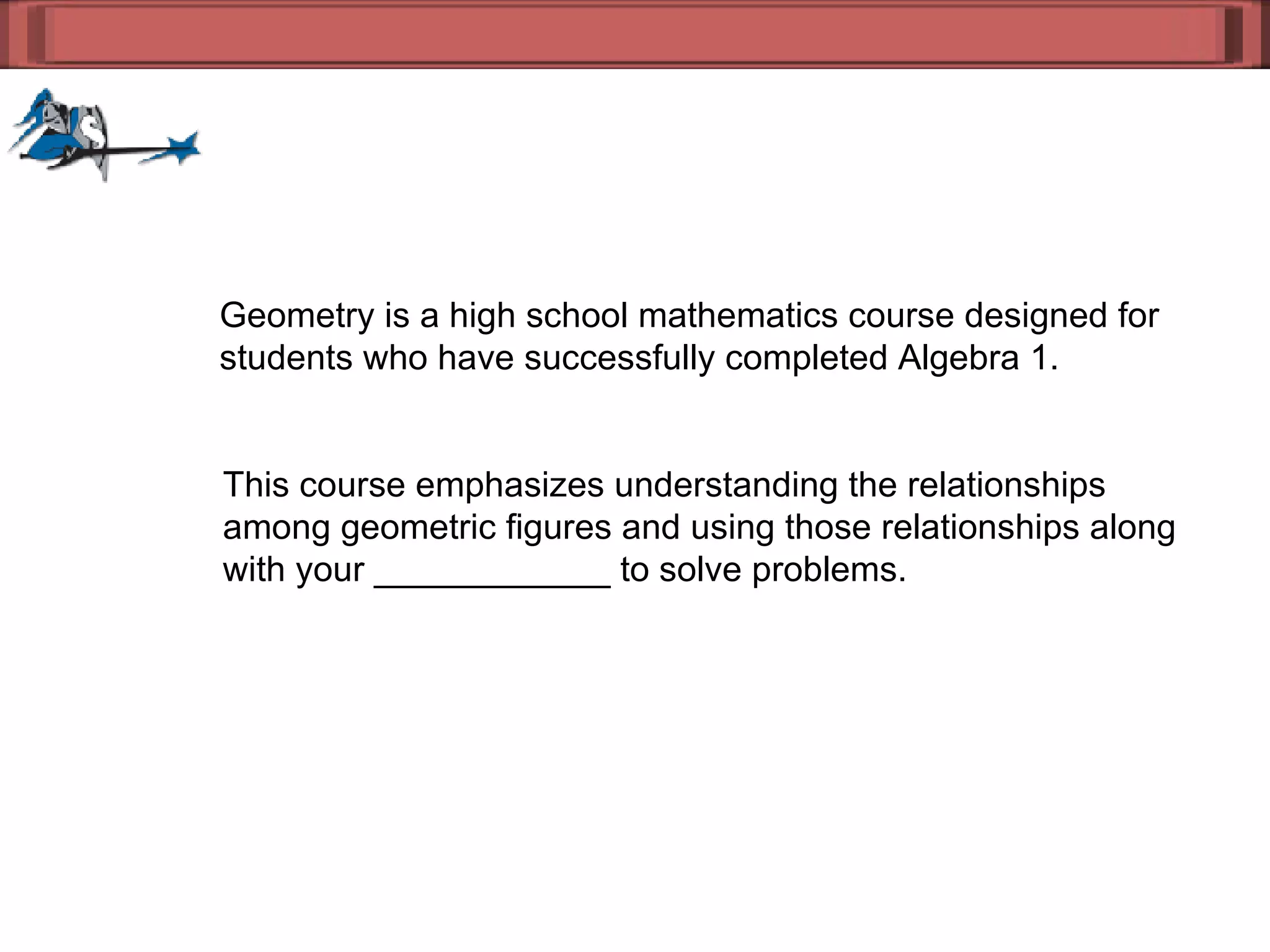 Geometry is a high school mathematics course designed for students who have successfully completed Algebra 1.

This course emphasizes understanding the relationships among geometric figures and using those relationships along with your _____________ to solve problems.